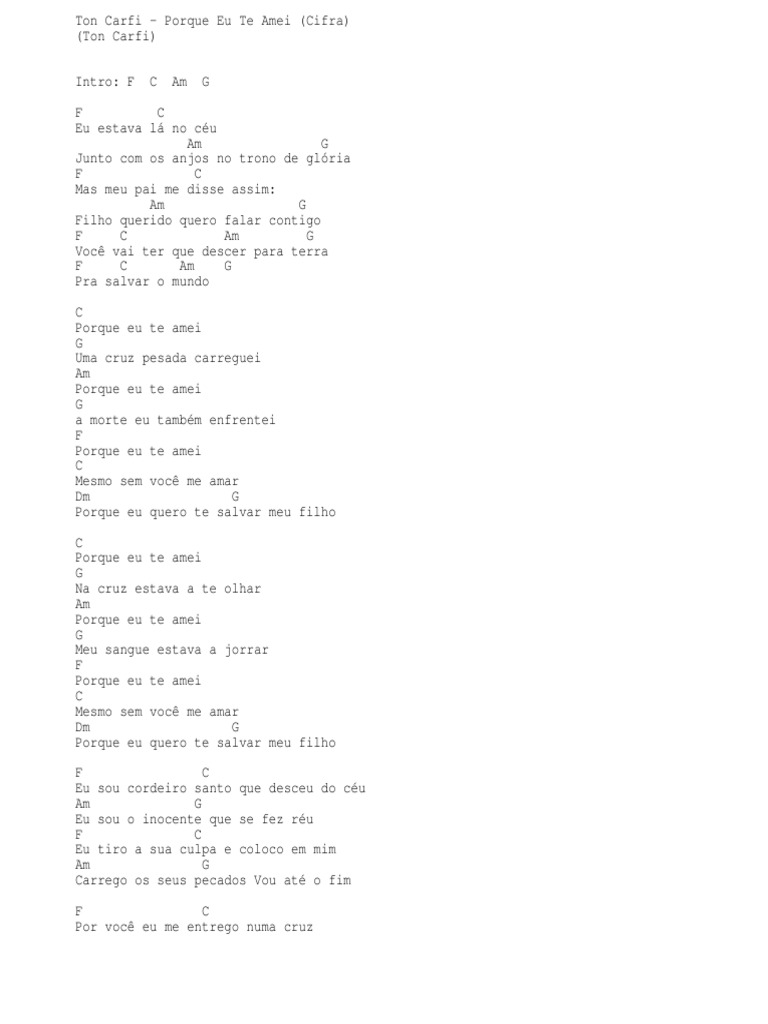 Ton Carfi - Porque Eu Te Amei (Cifra)
(Ton Carfi)

Intro: F C Am G

F C
Eu estava lá no céu
Am G
Junto com os anjos no trono de glória
F C
Mas meu pai me disse assim:
Am G
Filho querido quero falar contigo
F C Am G
Você vai ter que descer para terra
F C Am G
Pra salvar o mundo

C
Porque eu te amei
G
Uma cruz pesada carreguei
Am
Porque eu te amei
G
a morte eu também enfrentei
F
Porque eu te amei
C
Mesmo sem você me amar
Dm G
Porque eu quero te salvar meu filho

C
Porque eu te amei
G
Na cruz estava a te olhar
Am
Porque eu te amei
G
Meu sangue estava a jorrar
F
Porque eu te amei
C
Mesmo sem você me amar
Dm G
Porque eu quero te salvar meu filho

F C
Eu sou cordeiro santo que desceu do céu
Am G
Eu sou o inocente que se fez réu
F C
Eu tiro a sua culpa e coloco em mim
Am G
Carrego os seus pecados Vou até o fim

F C
Por você eu me entrego numa cruz